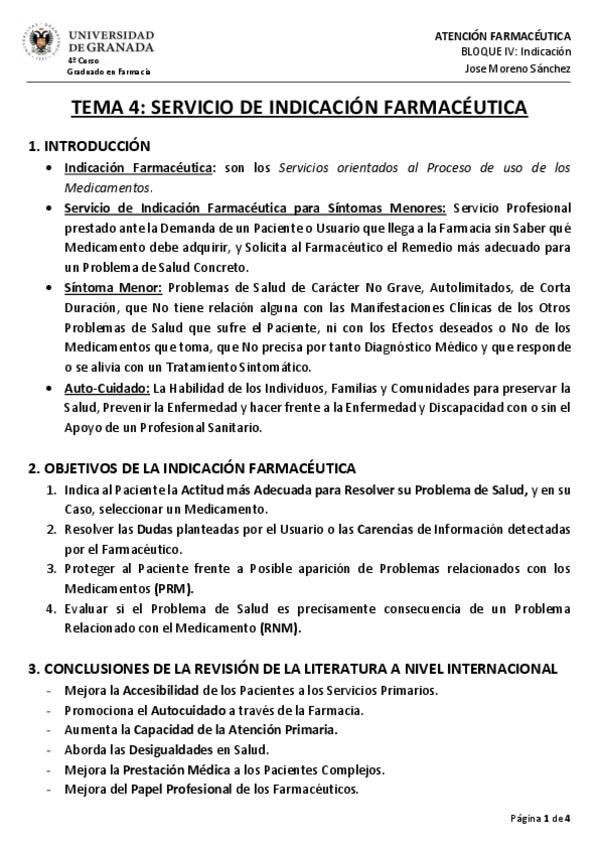 UNIVERSIDAD DE GRANADA
4º Curso
Graduado en Farmacia

ATENCIÓN FARMACÉUTICA
BLOQUE IV: Indicación
Jose Moreno Sánchez

TEMA 4: SERVICIO DE INDICACIÓN FARMACÉUTICA

1. INTRODUCCIÓN

• Indicación Farmacéutica: son los Servicios orientados al Proceso de uso de los Medicamentos.
• Servicio de Indicación Farmacéutica para Síntomas Menores: Servicio Profesional prestado ante la Demanda de un Paciente o Usuario que llega a la Farmacia sin Saber qué Medicamento debe adquirir, y Solicita al Farmacéutico el Remedio más adecuado para un Problema de Salud Concreto.
• Síntoma Menor: Problemas de Salud de Carácter No Grave, Autolimitados, de Corta Duración, que No tiene relación alguna con las Manifestaciones Clínicas de los Otros Problemas de Salud que sufre el Paciente, ni con los Efectos deseados o No de los Medicamentos que toma, que No precisa por tanto Diagnóstico Médico y que responde o se alivia con un Tratamiento Sintomático.
• Auto-Cuidado: La Habilidad de los Individuos, Familias y Comunidades para preservar la Salud, Prevenir la Enfermedad y hacer frente a la Enfermedad y Discapacidad con o sin el Apoyo de un Profesional Sanitario.

2. OBJETIVOS DE LA INDICACIÓN FARMACÉUTICA

1. Indica al Paciente la Actitud más Adecuada para Resolver su Problema de Salud, y en su Caso, seleccionar un Medicamento.
2. Resolver las Dudas planteadas por el Usuario o las Carencias de Información detectadas por el Farmacéutico.
3. Proteger al Paciente frente a Posible aparición de Problemas relacionados con los Medicamentos (PRM).
4. Evaluar si el Problema de Salud es precisamente consecuencia de un Problema Relacionado con el Medicamento (RNM).

3. CONCLUSIONES DE LA REVISIÓN DE LA LITERATURA A NIVEL INTERNACIONAL

- Mejora la Accesibilidad de los Pacientes a los Servicios Primarios.
- Promociona el Autocuidado a través de la Farmacia.
- Aumenta la Capacidad de la Atención Primaria.
- Aborda las Desigualdades en Salud.
- Mejora la Prestación Médica a los Pacientes Complejos.
- Mejora del Papel Profesional de los Farmacéuticos.

Página 1 de 4